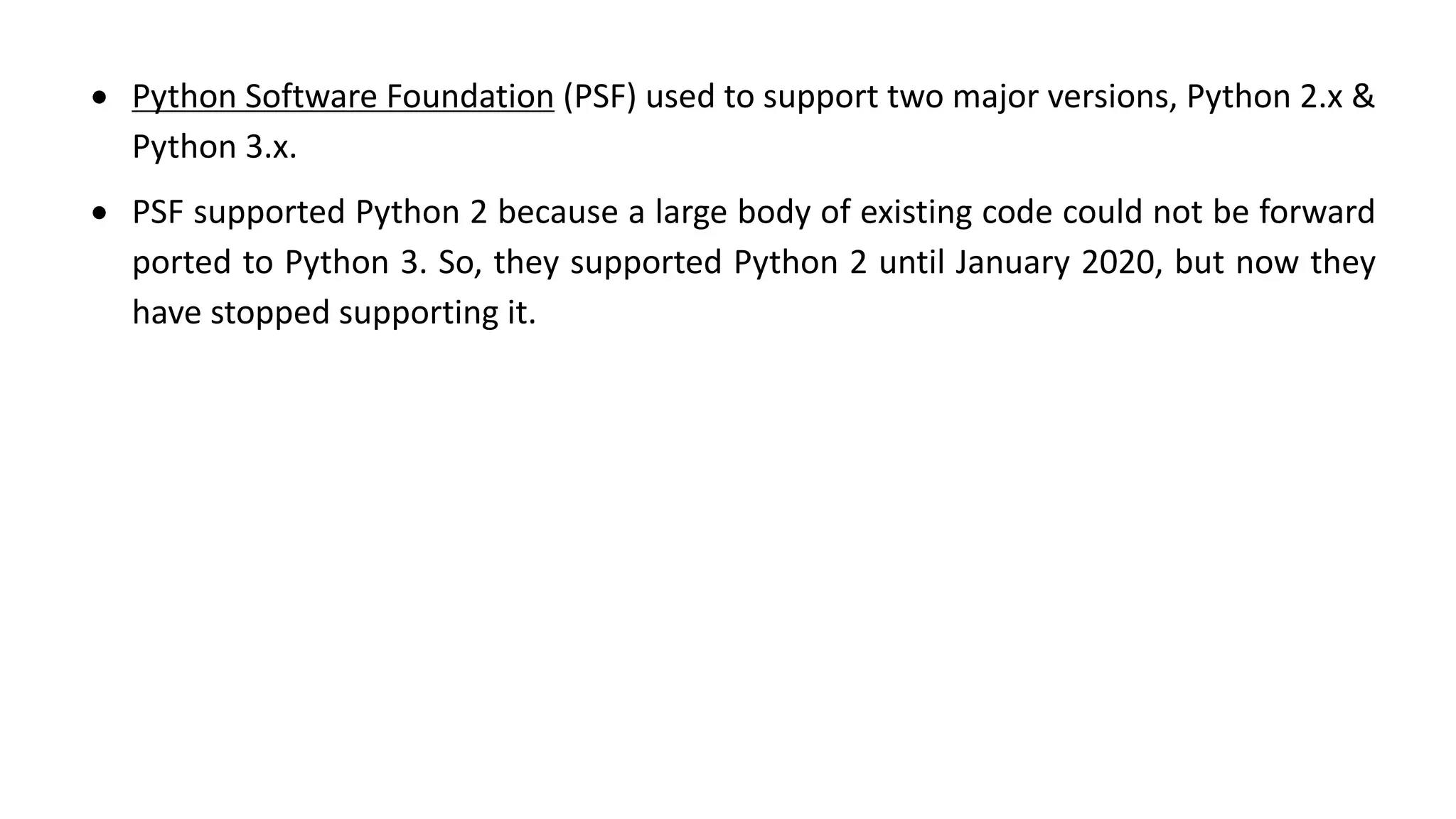 • Python Software Foundation (PSF) used to support two major versions, Python 2.x & Python 3.x.

• PSF supported Python 2 because a large body of existing code could not be forward ported to Python 3. So, they supported Python 2 until January 2020, but now they have stopped supporting it.